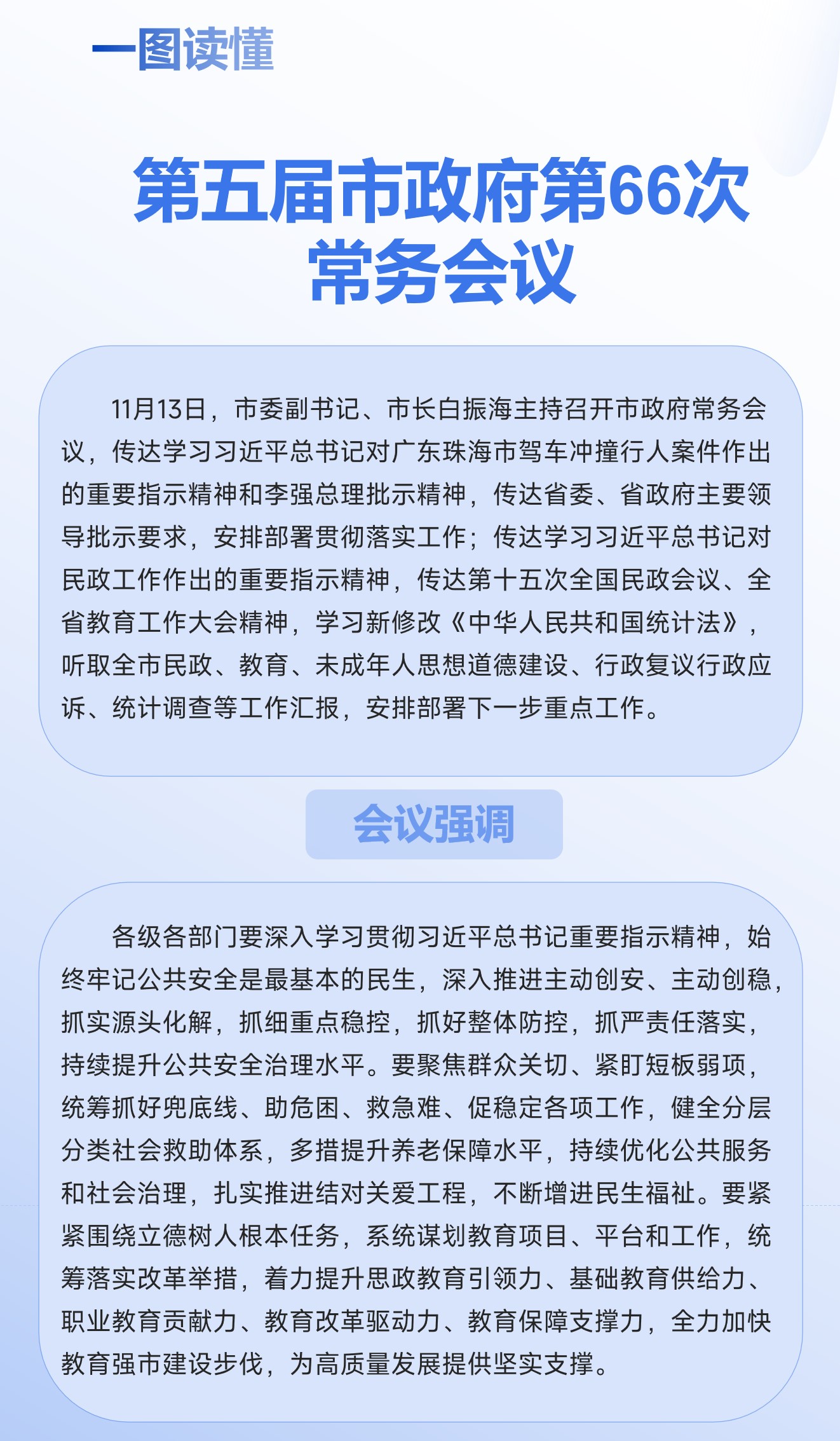 一图读懂

第五届市政府第66次常务会议

11月13日，市委副书记、市长白振海主持召开市政府常务会议，传达学习习近平总书记对广东珠海市驾车冲撞行人案件作出的重要指示精神和李强总理批示精神，传达省委、省政府主要领导批示要求，安排部署贯彻落实工作；传达学习习近平总书记对民政工作作出的重要指示精神，传达第十五次全国民政会议、全省教育工作大会精神，学习新修改《中华人民共和国统计法》，听取全市民政、教育、未成年人思想道德建设、行政复议行政应诉、统计调查等工作汇报，安排部署下一步重点工作。

会议强调

各级各部门要深入学习贯彻习近平总书记重要指示精神，始终牢记公共安全是最基本的民生，深入推进主动创安、主动创稳，抓实源头化解，抓细重点稳控，抓好整体防控，抓严责任落实，持续提升公共安全治理水平。要聚焦群众关切、紧盯短板弱项，统筹抓好兜底线、助危困、救急难、促稳定各项工作，健全分层分类社会救助体系，多措提升养老保障水平，持续优化公共服务和社会治理，扎实推进结对关爱工程，不断增进民生福祉。要紧紧围绕立德树人根本任务，系统谋划教育项目、平台和工作，统筹落实改革举措，着力提升思政教育引领力、基础教育供给力、职业教育贡献力、教育改革驱动力、教育保障支撑力，全力加快教育强市建设步伐，为高质量发展提供坚实支撑。